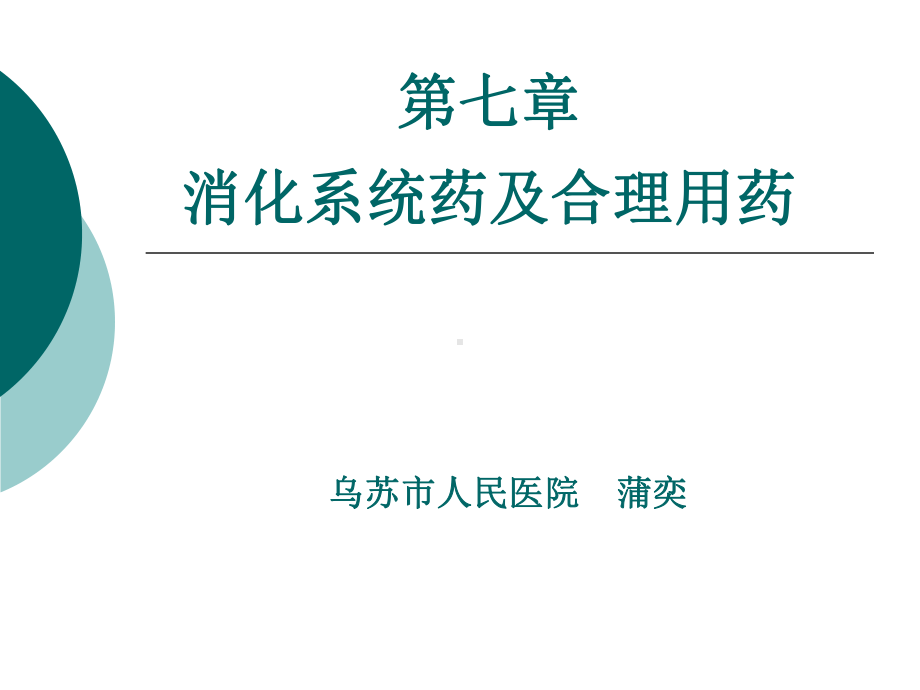 第七章
消化系统药及合理用药

乌苏市人民医院　蒲奕